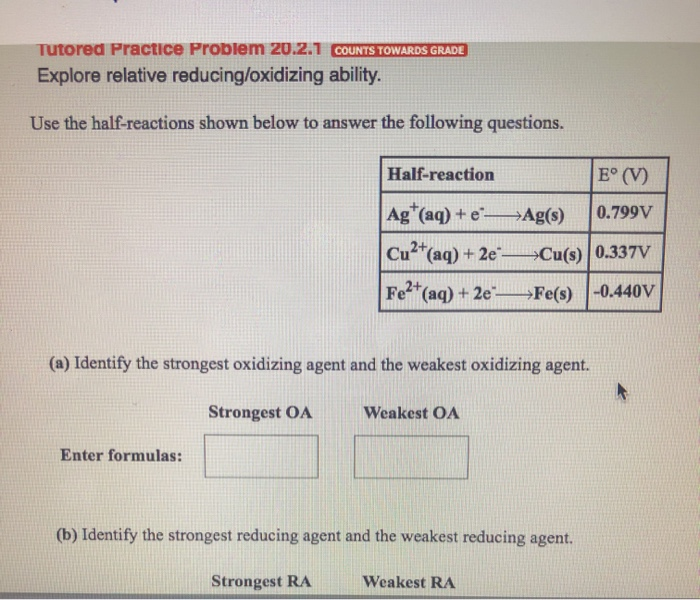 Tutored Practice Problem 20.2.1 COUNTS TOWARDS GRADE
Explore relative reducing/oxidizing ability.

Use the half-reactions shown below to answer the following questions.

| Half-reaction | E° (V) |
|---|---|
| $Ag^+(aq) + e^- \longrightarrow Ag(s)$ | 0.799V |
| $Cu^{2+}(aq) + 2e^- \longrightarrow Cu(s)$ | 0.337V |
| $Fe^{2+}(aq) + 2e^- \longrightarrow Fe(s)$ | -0.440V |

(a) Identify the strongest oxidizing agent and the weakest oxidizing agent.

Strongest OA Weakest OA

Enter formulas:

(b) Identify the strongest reducing agent and the weakest reducing agent.

Strongest RA Weakest RA